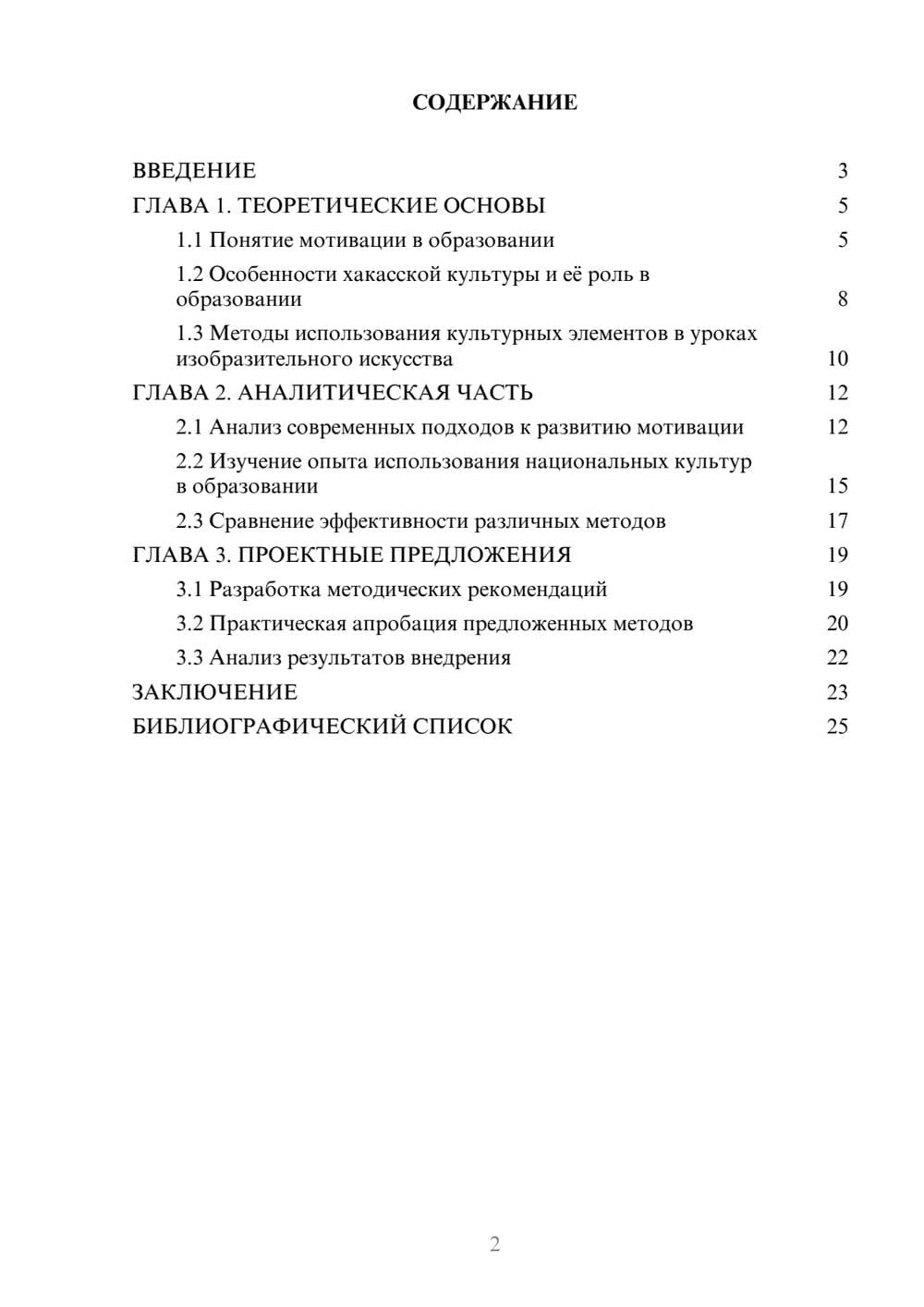 СОДЕРЖАНИЕ

ВВЕДЕНИЕ 3
ГЛАВА 1. ТЕОРЕТИЧЕСКИЕ ОСНОВЫ 5
1.1 Понятие мотивации в образовании 5
1.2 Особенности хакасской культуры и её роль в образовании 8
1.3 Методы использования культурных элементов в уроках изобразительного искусства 10
ГЛАВА 2. АНАЛИТИЧЕСКАЯ ЧАСТЬ 12
2.1 Анализ современных подходов к развитию мотивации 12
2.2 Изучение опыта использования национальных культур в образовании 15
2.3 Сравнение эффективности различных методов 17
ГЛАВА 3. ПРОЕКТНЫЕ ПРЕДЛОЖЕНИЯ 19
3.1 Разработка методических рекомендаций 19
3.2 Практическая апробация предложенных методов 20
3.3 Анализ результатов внедрения 22
ЗАКЛЮЧЕНИЕ 23
БИБЛИОГРАФИЧЕСКИЙ СПИСОК 25

2